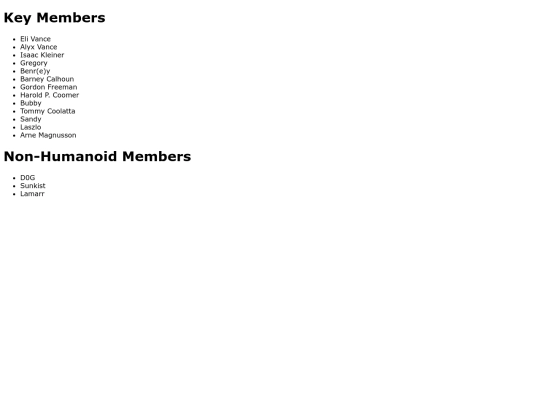 Key Members

• Eli Vance
• Alyx Vance
• Isaac Kleiner
• Gregory
• Benr(e)y
• Barney Calhoun
• Gordon Freeman
• Harold P. Coomer
• Bubby
• Tommy Coolatta
• Sandy
• Laszlo
• Arne Magnusson

Non-Humanoid Members

• D0G
• Sunkist
• Lamarr